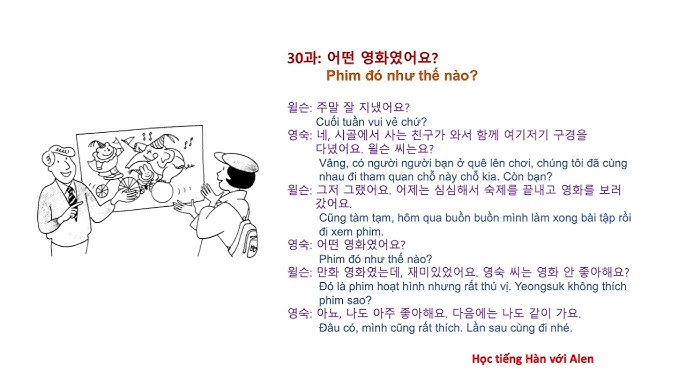 30과: 어떤 영화였어요?
Phim đó như thế nào?

윌슨: 주말 잘 지냈어요?
Cuối tuần vui vẻ chứ?
영숙: 네, 시골에서 사는 친구가 와서 함께 여기저기 구경을 다녔어요. 윌슨 씨는요?
Vâng, có người người bạn ở quê lên chơi, chúng tôi đã cùng nhau đi tham quan chỗ này chỗ kia. Còn bạn?
윌슨: 그저 그랬어요. 어제는 심심해서 숙제를 끝내고 영화를 보러 갔어요.
Cũng tàm tạm, hôm qua buồn buồn mình làm xong bài tập rồi đi xem phim.
영숙: 어떤 영화였어요?
Phim đó như thế nào?
윌슨: 만화 영화였는데, 재미있었어요. 영숙 씨는 영화 안 좋아해요?
Đó là phim hoạt hình nhưng rất thú vị. Yeongsuk không thích phim sao?
영숙: 아뇨, 나도 아주 좋아해요. 다음에는 나도 같이 가요.
Đâu có, mình cũng rất thích. Lần sau cùng đi nhé.

Học tiếng Hàn với Alen